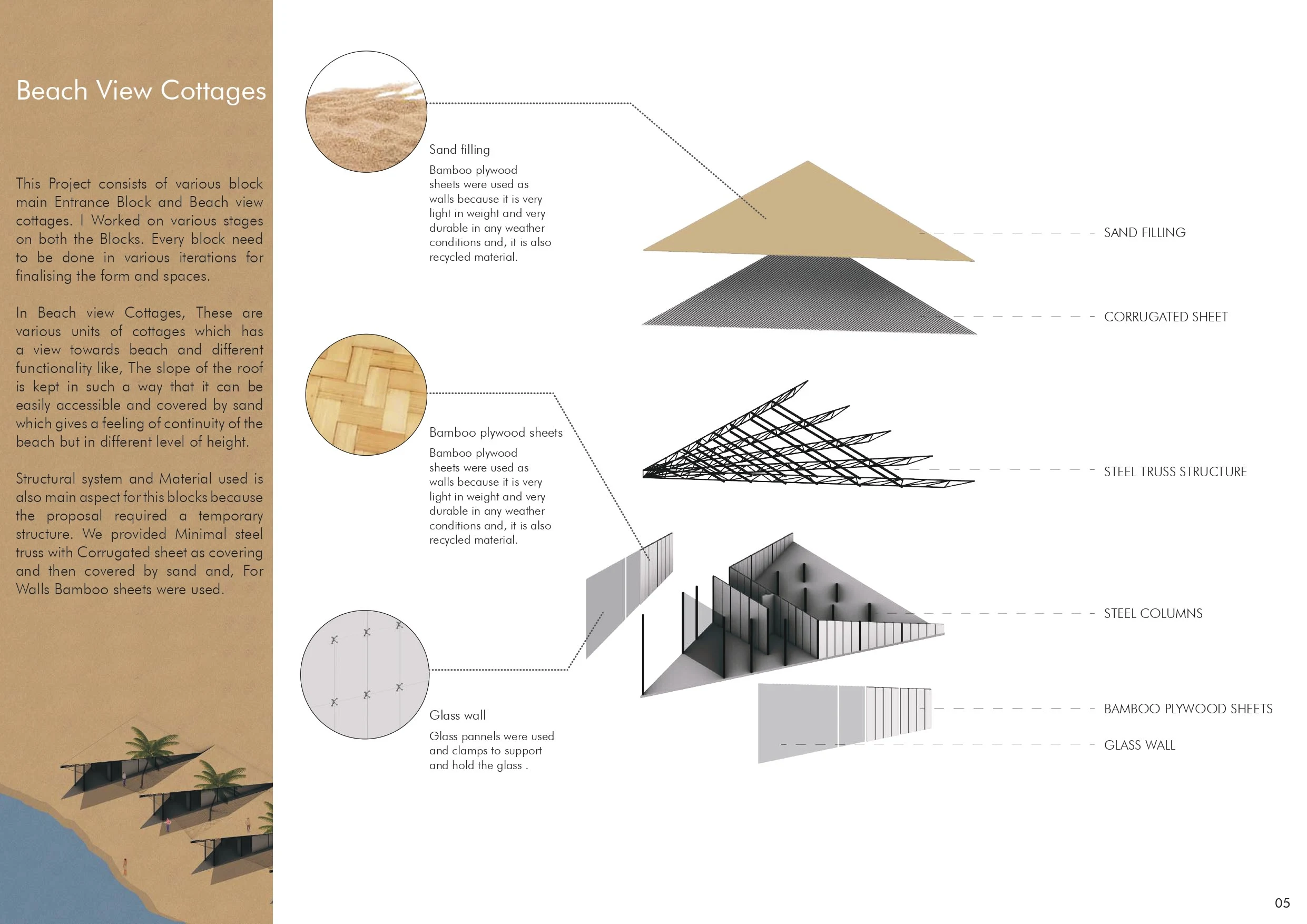 Beach View Cottages

This Project consists of various block main Entrance Block and Beach view cottages. I Worked on various stages on both the Blocks. Every block need to be done in various iterations for finalising the form and spaces.

In Beach view Cottages, These are various units of cottages which has a view towards beach and different functionality like, The slope of the roof is kept in such a way that it can be easily accessible and covered by sand which gives a feeling of continuity of the beach but in different level of height.

Structural system and Material used is also main aspect for this blocks because the proposal required a temporary structure. We provided Minimal steel truss with Corrugated sheet as covering and then covered by sand and, For Walls Bamboo sheets were used.

Sand filling

Bamboo plywood sheets were used as walls because it is very light in weight and very durable in any weather conditions and, it is also recycled material.

Bamboo plywood sheets

Bamboo plywood sheets were used as walls because it is very light in weight and very durable in any weather conditions and, it is also recycled material.

Glass wall

Glass pannels were used and clamps to support and hold the glass .

SAND FILLING

CORRUGATED SHEET

STEEL TRUSS STRUCTURE

STEEL COLUMNS

BAMBOO PLYWOOD SHEETS

GLASS WALL

05